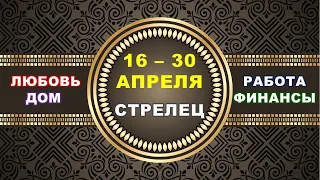 ЛЮБОВЬ
ДОМ

16 – 30
АПРЕЛЯ
СТРЕЛЕЦ

РАБОТА
ФИНАНСЫ